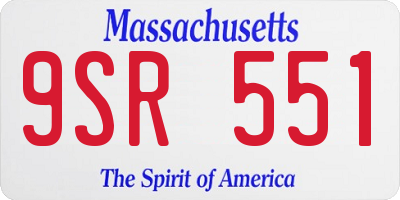 Massachusetts

9SR 551

The Spirit of America